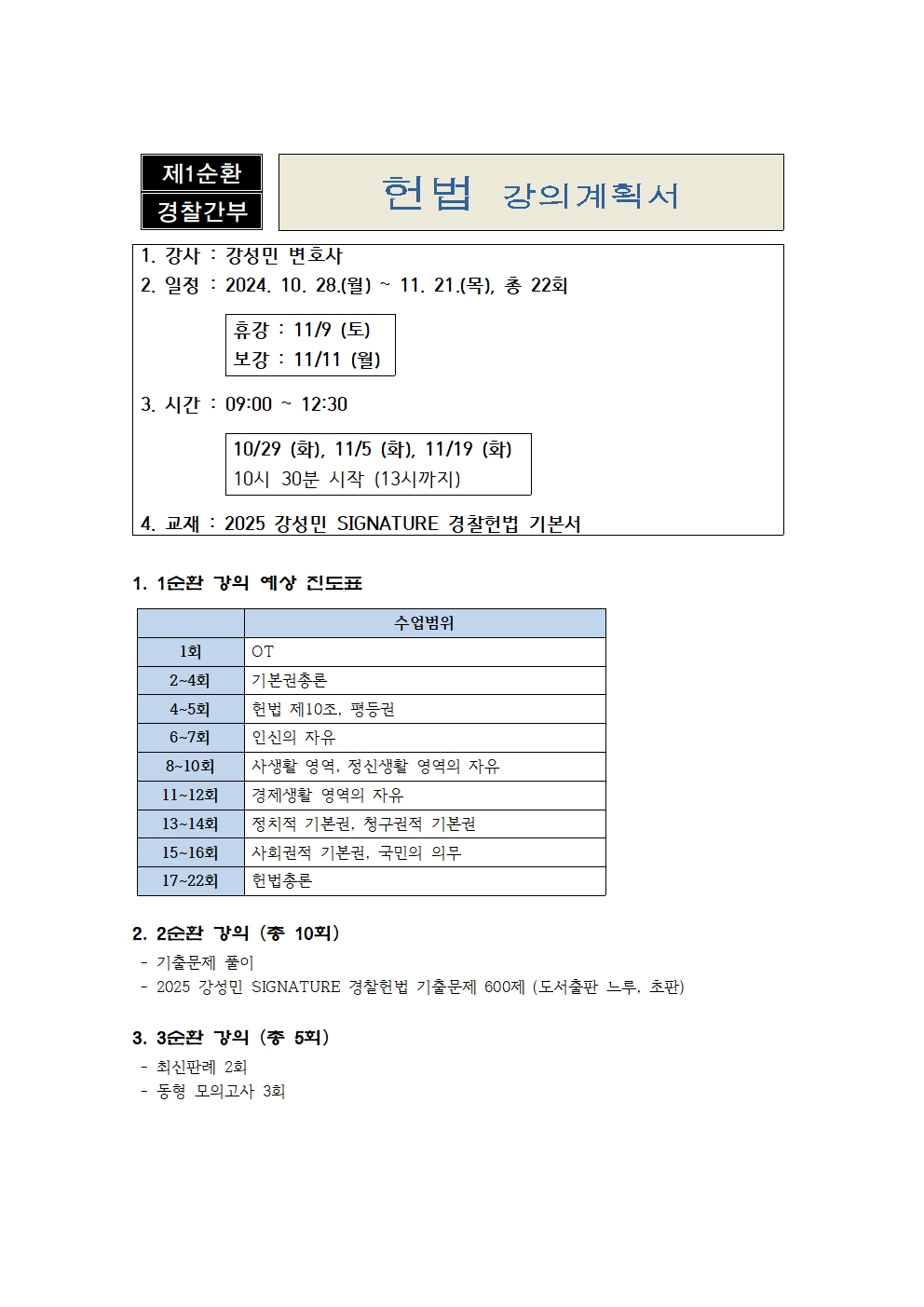 제1순환
경찰간부

헌법 강의계획서

1. 강사 : 강성민 변호사
2. 일정 : 2024. 10. 28.(월) ~ 11. 21.(목), 총 22회

휴강 : 11/9 (토)
보강 : 11/11 (월)

3. 시간 : 09:00 ~ 12:30

10/29 (화), 11/5 (화), 11/19 (화)
10시 30분 시작 (13시까지)

4. 교재 : 2025 강성민 SIGNATURE 경찰헌법 기본서

1. 1순환 강의 예상 진도표

| | 수업범위 |
|---|---|
| 1회 | OT |
| 2~4회 | 기본권총론 |
| 4~5회 | 헌법 제10조, 평등권 |
| 6~7회 | 인신의 자유 |
| 8~10회 | 사생활 영역, 정신생활 영역의 자유 |
| 11~12회 | 경제생활 영역의 자유 |
| 13~14회 | 정치적 기본권, 청구권적 기본권 |
| 15~16회 | 사회권적 기본권, 국민의 의무 |
| 17~22회 | 헌법총론 |

2. 2순환 강의 (총 10회)
- 기출문제 풀이
- 2025 강성민 SIGNATURE 경찰헌법 기출문제 600제 (도서출판 느루, 초판)

3. 3순환 강의 (총 5회)
- 최신판례 2회
- 동형 모의고사 3회